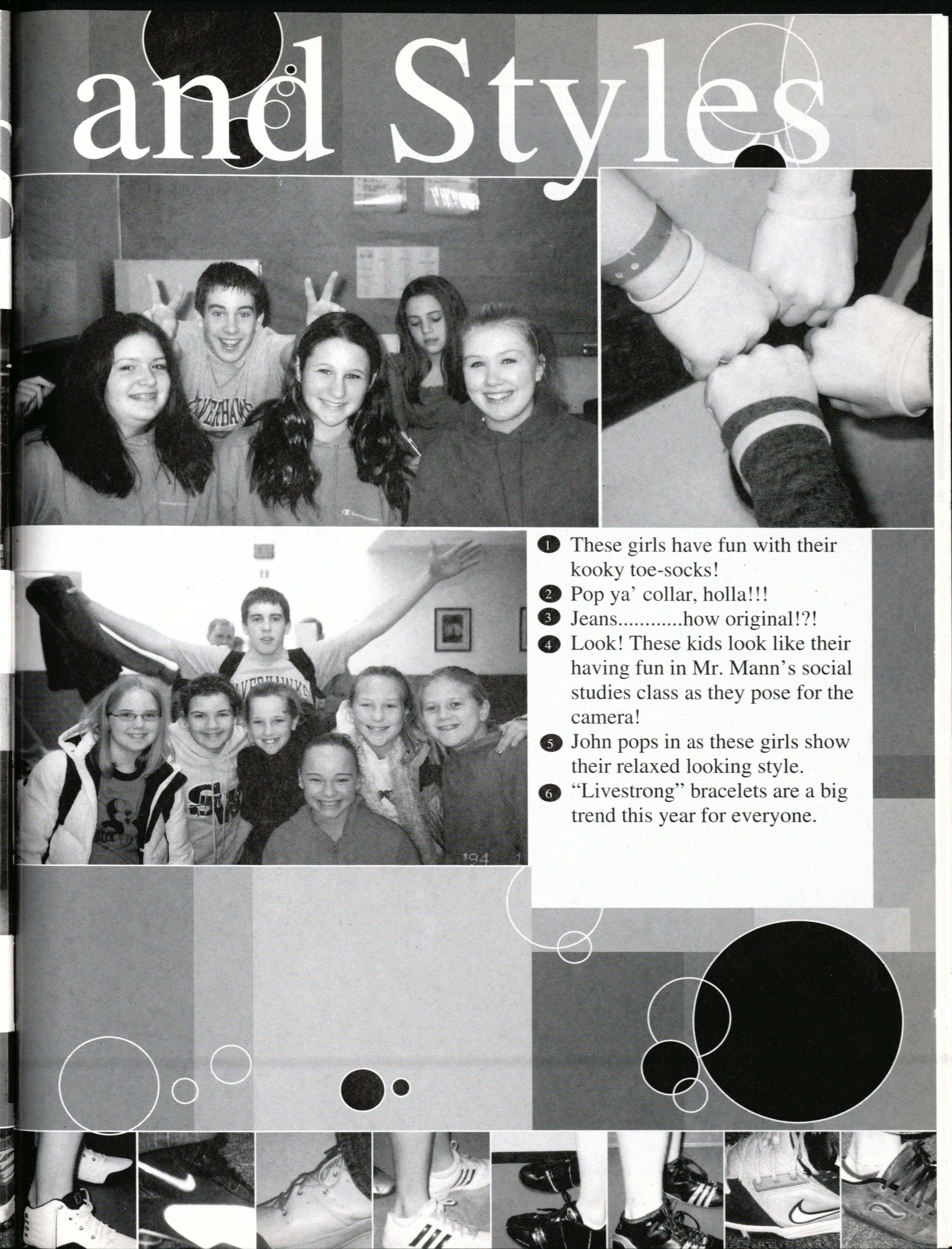 and Styles

1 These girls have fun with their kooky toe-socks!
2 Pop ya' collar, holla!!!
3 Jeans............how original!?!
4 Look! These kids look like their having fun in Mr. Mann's social studies class as they pose for the camera!
5 John pops in as these girls show their relaxed looking style.
6 "Livestrong" bracelets are a big trend this year for everyone.